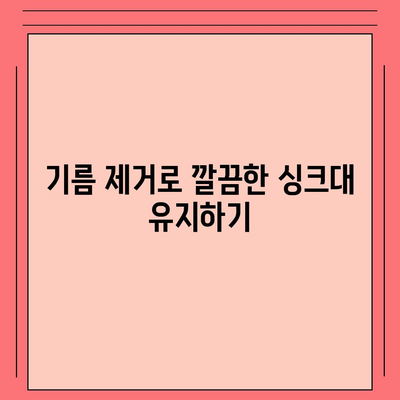 기름 제거로 깔끔한 싱크대 유지하기